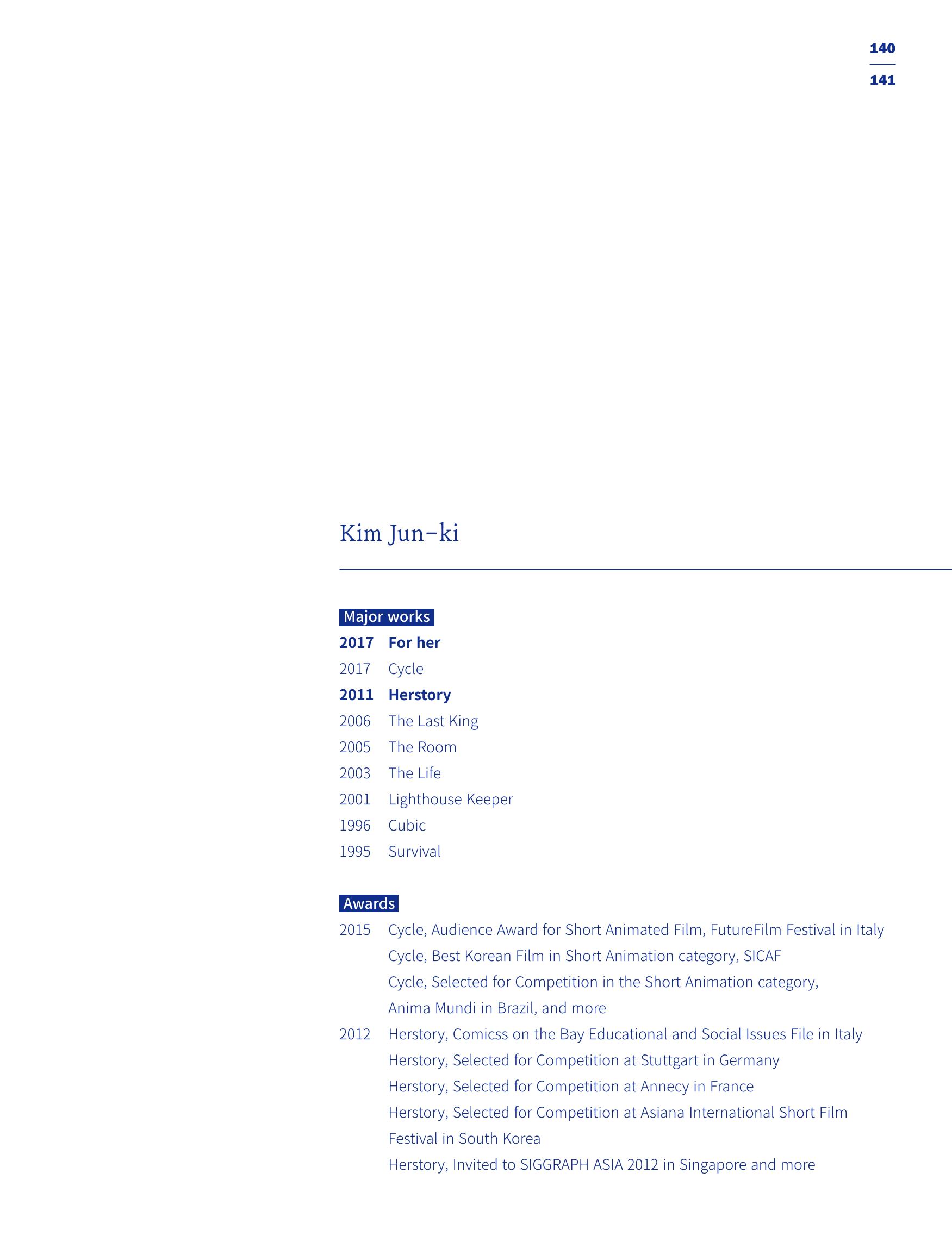 140
141

Kim Jun-ki

Major works

2017 For her
2017 Cycle
2011 Herstory
2006 The Last King
2005 The Room
2003 The Life
2001 Lighthouse Keeper
1996 Cubic
1995 Survival

Awards

2015 Cycle, Audience Award for Short Animated Film, FutureFilm Festival in Italy
Cycle, Best Korean Film in Short Animation category, SICAF
Cycle, Selected for Competition in the Short Animation category, Anima Mundi in Brazil, and more
2012 Herstory, Comicss on the Bay Educational and Social Issues File in Italy
Herstory, Selected for Competition at Stuttgart in Germany
Herstory, Selected for Competition at Annecy in France
Herstory, Selected for Competition at Asiana International Short Film Festival in South Korea
Herstory, Invited to SIGGRAPH ASIA 2012 in Singapore and more